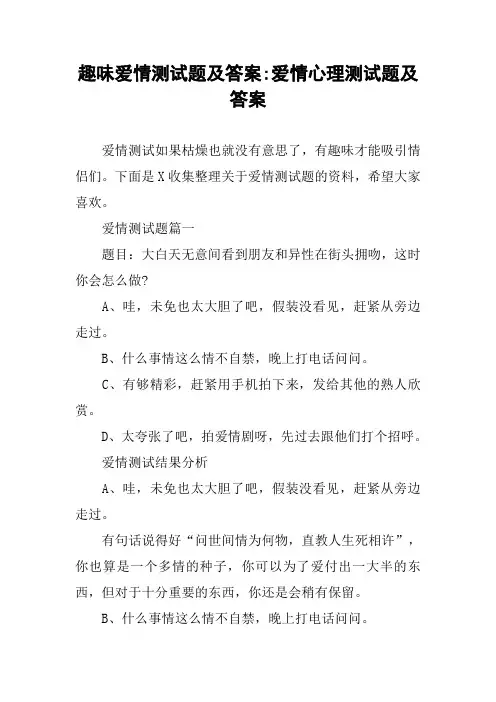 趣味爱情测试题及答案:爱情心理测试题及答案

爱情测试如果枯燥也就没有意思了，有趣味才能吸引情侣们。下面是X收集整理关于爱情测试题的资料，希望大家喜欢。

爱情测试题篇一

题目：大白天无意间看到朋友和异性在街头拥吻，这时你会怎么做?

A、哇，未免也太大胆了吧，假装没看见，赶紧从旁边走过。

B、什么事情这么情不自禁，晚上打电话问问。

C、有够精彩，赶紧用手机拍下来，发给其他的熟人欣赏。

D、太夸张了吧，拍爱情剧呀，先过去跟他们打个招呼。

爱情测试结果分析

A、哇，未免也太大胆了吧，假装没看见，赶紧从旁边走过。

有句话说得好“问世间情为何物，直教人生死相许”，你也算是一个多情的种子，你可以为了爱付出一大半的东西，但对于十分重要的东西，你还是会稍有保留。

B、什么事情这么情不自禁，晚上打电话问问。